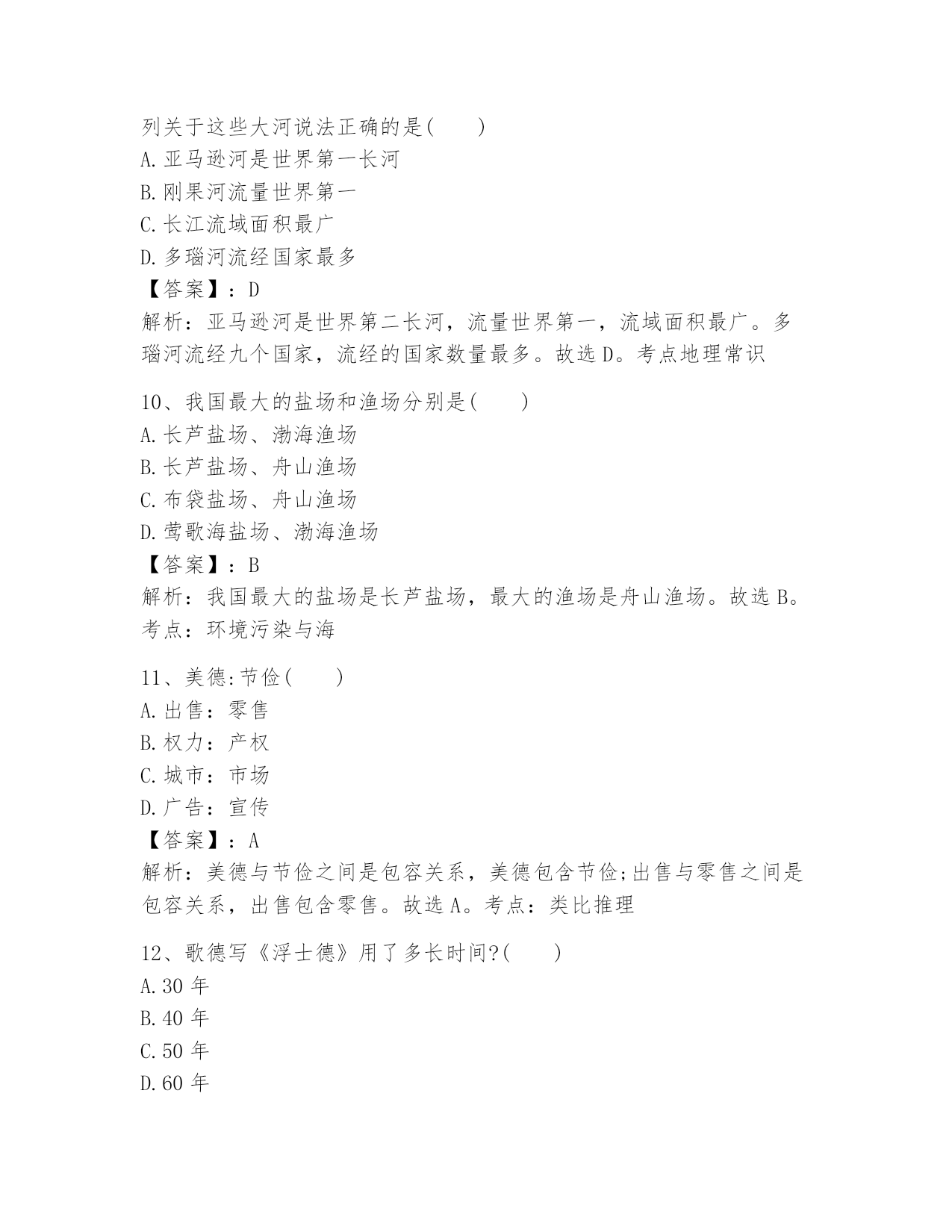 列关于这些大河说法正确的是(　　)
A.亚马逊河是世界第一长河
B.刚果河流量世界第一
C.长江流域面积最广
D.多瑙河流经国家最多
【答案】：D
解析：亚马逊河是世界第二长河，流量世界第一，流域面积最广。多瑙河流经九个国家，流经的国家数量最多。故选D。考点地理常识

10、我国最大的盐场和渔场分别是(　　)
A.长芦盐场、渤海渔场
B.长芦盐场、舟山渔场
C.布袋盐场、舟山渔场
D.莺歌海盐场、渤海渔场
【答案】：B
解析：我国最大的盐场是长芦盐场，最大的渔场是舟山渔场。故选B。考点：环境污染与海

11、美德:节俭(　　)
A.出售：零售
B.权力：产权
C.城市：市场
D.广告：宣传
【答案】：A
解析：美德与节俭之间是包容关系，美德包含节俭;出售与零售之间是包容关系，出售包含零售。故选A。考点：类比推理

12、歌德写《浮士德》用了多长时间?(　　)
A.30年
B.40年
C.50年
D.60年